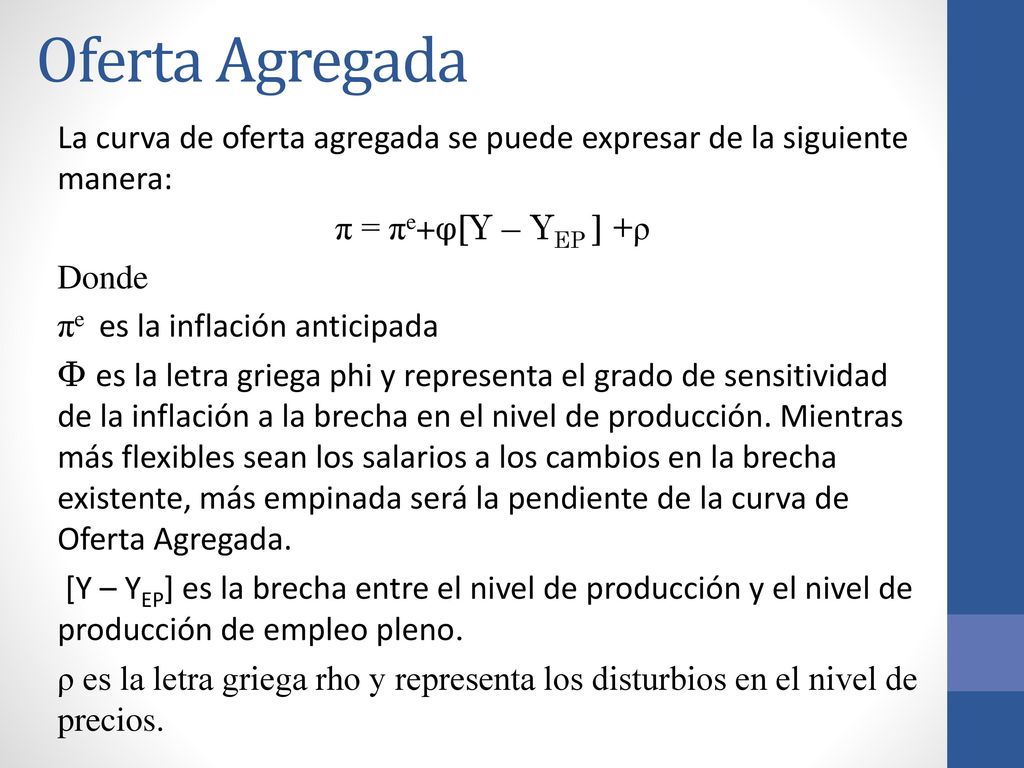 Oferta Agregada

La curva de oferta agregada se puede expresar de la siguiente manera:

$\pi = \pi^e + \varphi[Y - Y_{EP}] + \rho$

Donde

$\pi^e$ es la inflación anticipada

$\Phi$ es la letra griega phi y representa el grado de sensitividad de la inflación a la brecha en el nivel de producción. Mientras más flexibles sean los salarios a los cambios en la brecha existente, más empinada será la pendiente de la curva de Oferta Agregada.

$[Y - Y_{EP}]$ es la brecha entre el nivel de producción y el nivel de producción de empleo pleno.

$\rho$ es la letra griega rho y representa los disturbios en el nivel de precios.